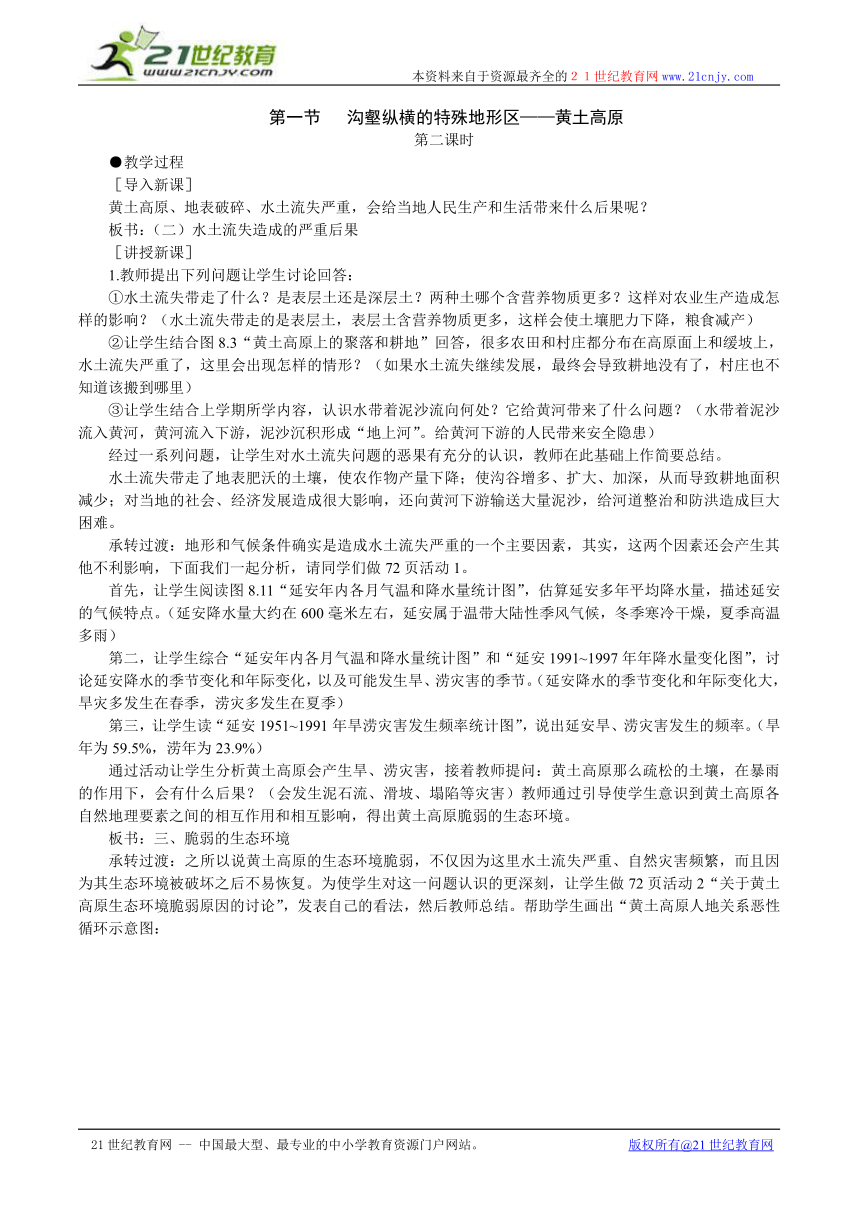 21世纪教育
www.21cnjy.com

本资料来自于资源最齐全的２１世纪教育网www.21cnjy.com

第一节　沟壑纵横的特殊地形区——黄土高原

第二课时

●教学过程

［导入新课］

黄土高原、地表破碎、水土流失严重，会给当地人民生产和生活带来什么后果呢？

板书：(二）水土流失造成的严重后果

［讲授新课］

1.教师提出下列问题让学生讨论回答：

①水土流失带走了什么？是表层土还是深层土？两种土哪个含营养物质更多？这样对农业生产造成怎样的影响？（水土流失带走的是表层土，表层土含营养物质更多，这样会使土壤肥力下降，粮食减产）

②让学生结合图8.3“黄土高原上的聚落和耕地”回答，很多农田和村庄都分布在高原面上和缓坡上，水土流失严重了，这里会出现怎样的情形？（如果水土流失继续发展，最终会导致耕地没有了，村庄也不知道该搬到哪里）

③让学生结合上学期所学内容，认识水带着泥沙流向何处？它给黄河带来了什么问题？（水带着泥沙流入黄河，黄河流入下游，泥沙沉积形成“地上河”。给黄河下游的人民带来安全隐患）

经过一系列问题，让学生对水土流失问题的恶果有充分的认识，教师在此基础上作简要总结。

水土流失带走了地表肥沃的土壤，使农作物产量下降；使沟谷增多、扩大、加深，从而导致耕地面积减少；对当地的社会、经济发展造成很大影响，还向黄河下游输送大量泥沙，给河道整治和防洪造成巨大困难。

承转过渡：地形和气候条件确实是造成水土流失严重的一个主要因素，其实，这两个因素还会产生其他不利影响，下面我们一起分析，请同学们做72页活动1。

首先，让学生阅读图8.11“延安年内各月气温和降水量统计图”，估算延安多年平均降水量，描述延安的气候特点。(延安降水量大约在600毫米左右，延安属于温带大陆性季风气候，冬季寒冷干燥，夏季高温多雨）

第二，让学生综合“延安年内各月气温和降水量统计图”和“延安1991~1997年年降水量变化图”，讨论延安降水的季节变化和年际变化，以及可能发生旱、涝灾害的季节。(延安降水的季节变化和年际变化大，旱灾多发生在春季，涝灾多发生在夏季）

第三，让学生读“延安1951~1991年旱涝灾害发生频率统计图”，说出延安旱、涝灾害发生的频率。(旱年为59.5%，涝年为23.9%）

通过活动让学生分析黄土高原会产生旱、涝灾害，接着教师提问：黄土高原那么疏松的土壤，在暴雨的作用下，会有什么后果？（会发生泥石流、滑坡、塌陷等灾害）教师通过引导使学生意识到黄土高原各自然地理要素之间的相互作用和相互影响，得出黄土高原脆弱的生态环境。

板书：三、脆弱的生态环境

承转过渡：之所以说黄土高原的生态环境脆弱，不仅因为这里水土流失严重、自然灾害频繁，而且因为其生态环境被破坏之后不易恢复。为使学生对这一问题认识的更深刻，让学生做72页活动2“关于黄土高原生态环境脆弱原因的讨论”，发表自己的看法，然后教师总结。帮助学生画出“黄土高原人地关系恶性循环示意图：

21世纪教育网 -- 中国最大型、最专业的中小学教育资源门户网站。　　版权所有@21世纪教育网